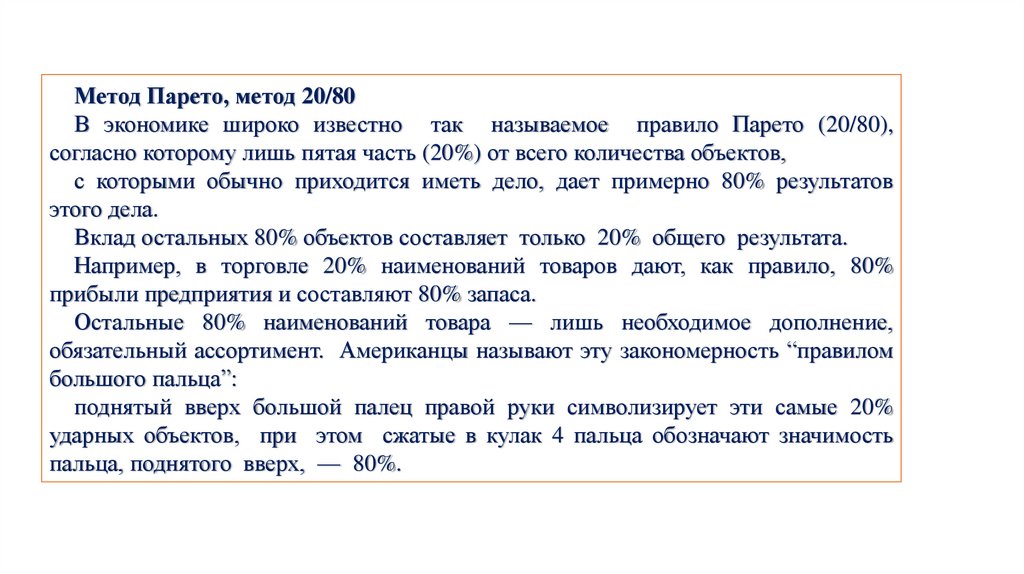 Метод Парето, метод 20/80

В экономике широко известно так называемое правило Парето (20/80), согласно которому лишь пятая часть (20%) от всего количества объектов,

с которыми обычно приходится иметь дело, дает примерно 80% результатов этого дела.

Вклад остальных 80% объектов составляет только 20% общего результата.

Например, в торговле 20% наименований товаров дают, как правило, 80% прибыли предприятия и составляют 80% запаса.

Остальные 80% наименований товара — лишь необходимое дополнение, обязательный ассортимент. Американцы называют эту закономерность “правилом большого пальца”:

поднятый вверх большой палец правой руки символизирует эти самые 20% ударных объектов, при этом сжатые в кулак 4 пальца обозначают значимость пальца, поднятого вверх, — 80%.